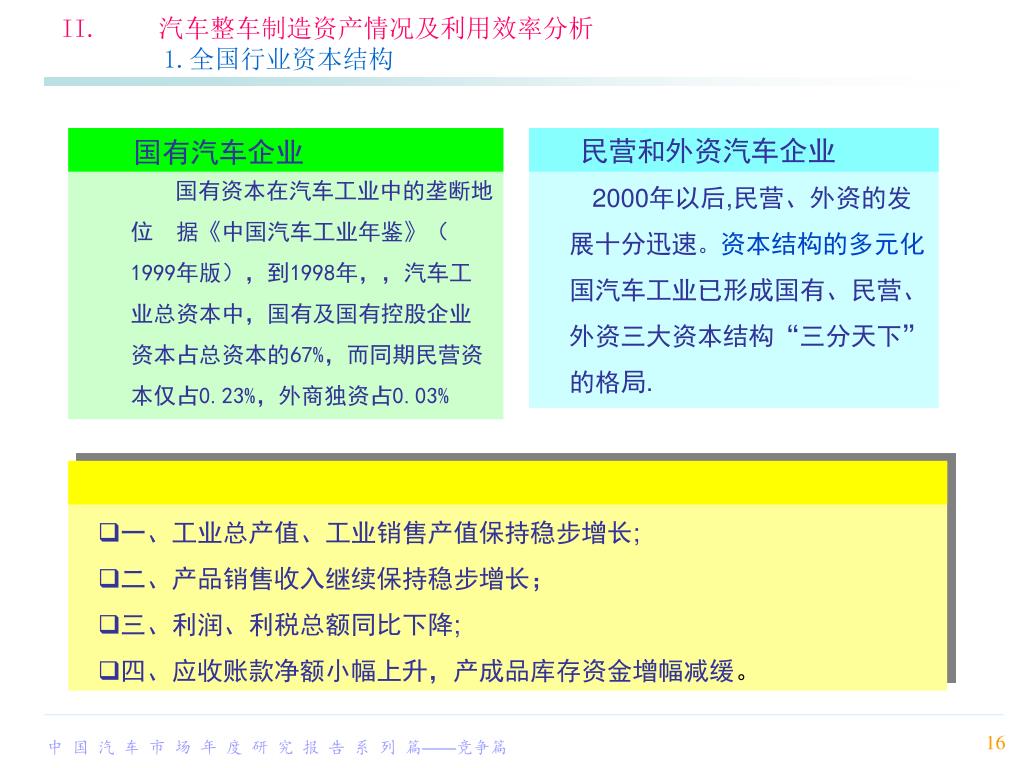 II. 汽车整车制造资产情况及利用效率分析

1. 全国行业资本结构

国有汽车企业

国有资本在汽车工业中的垄断地位 据《中国汽车工业年鉴》（1999年版），到1998年，，汽车工业总资本中，国有及国有控股企业资本占总资本的67%，而同期民营资本仅占0.23%，外商独资占0.03%

民营和外资汽车企业

2000年以后,民营、外资的发展十分迅速。资本结构的多元化国汽车工业已形成国有、民营、外资三大资本结构“三分天下”的格局.

❑一、工业总产值、工业销售产值保持稳步增长;

❑二、产品销售收入继续保持稳步增长；

❑三、利润、利税总额同比下降;

❑四、应收账款净额小幅上升，产成品库存资金增幅减缓。

中 国 汽 车 市 场 年 度 研 究 报 告 系 列 篇——竞争篇

16